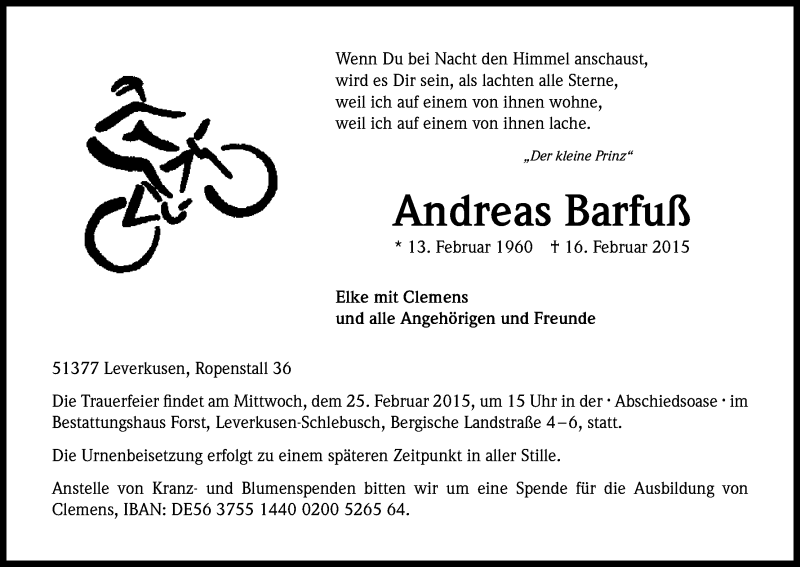 Wenn Du bei Nacht den Himmel anschaust,
wird es Dir sein, als lachten alle Sterne,
weil ich auf einem von ihnen wohne,
weil ich auf einem von ihnen lache.

„Der kleine Prinz“

Andreas Barfuß

* 13. Februar 1960 † 16. Februar 2015

Elke mit Clemens
und alle Angehörigen und Freunde

51377 Leverkusen, Ropenstall 36

Die Trauerfeier findet am Mittwoch, dem 25. Februar 2015, um 15 Uhr in der · Abschiedsoase · im Bestattungshaus Forst, Leverkusen-Schlebusch, Bergische Landstraße 4–6, statt.

Die Urnenbeisetzung erfolgt zu einem späteren Zeitpunkt in aller Stille.

Anstelle von Kranz- und Blumenspenden bitten wir um eine Spende für die Ausbildung von Clemens, IBAN: DE56 3755 1440 0200 5265 64.